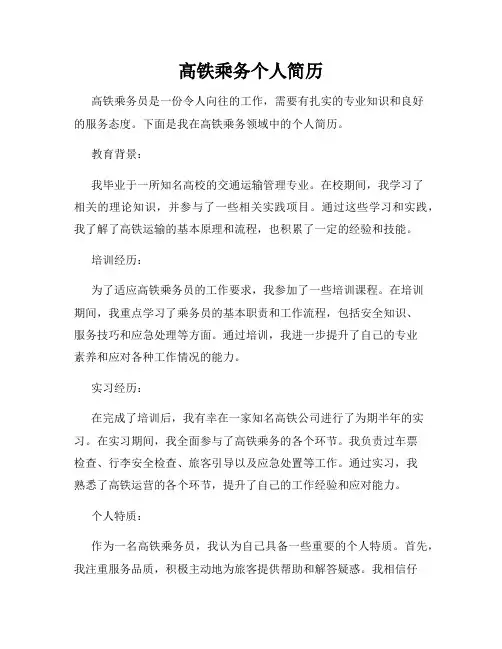 高铁乘务个人简历

高铁乘务员是一份令人向往的工作，需要有扎实的专业知识和良好的服务态度。下面是我在高铁乘务领域中的个人简历。

教育背景：

我毕业于一所知名高校的交通运输管理专业。在校期间，我学习了相关的理论知识，并参与了一些相关实践项目。通过这些学习和实践，我了解了高铁运输的基本原理和流程，也积累了一定的经验和技能。

培训经历：

为了适应高铁乘务员的工作要求，我参加了一些培训课程。在培训期间，我重点学习了乘务员的基本职责和工作流程，包括安全知识、服务技巧和应急处理等方面。通过培训，我进一步提升了自己的专业素养和应对各种工作情况的能力。

实习经历：

在完成了培训后，我有幸在一家知名高铁公司进行了为期半年的实习。在实习期间，我全面参与了高铁乘务的各个环节。我负责过车票检查、行李安全检查、旅客引导以及应急处置等工作。通过实习，我熟悉了高铁运营的各个环节，提升了自己的工作经验和应对能力。

个人特质：

作为一名高铁乘务员，我认为自己具备一些重要的个人特质。首先，我注重服务品质，积极主动地为旅客提供帮助和解答疑惑。我相信仔